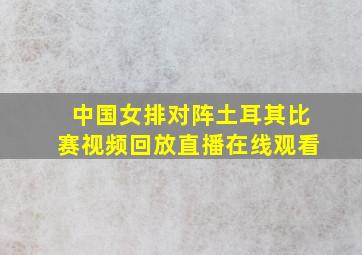 中国女排对阵土耳其比赛视频回放直播在线观看